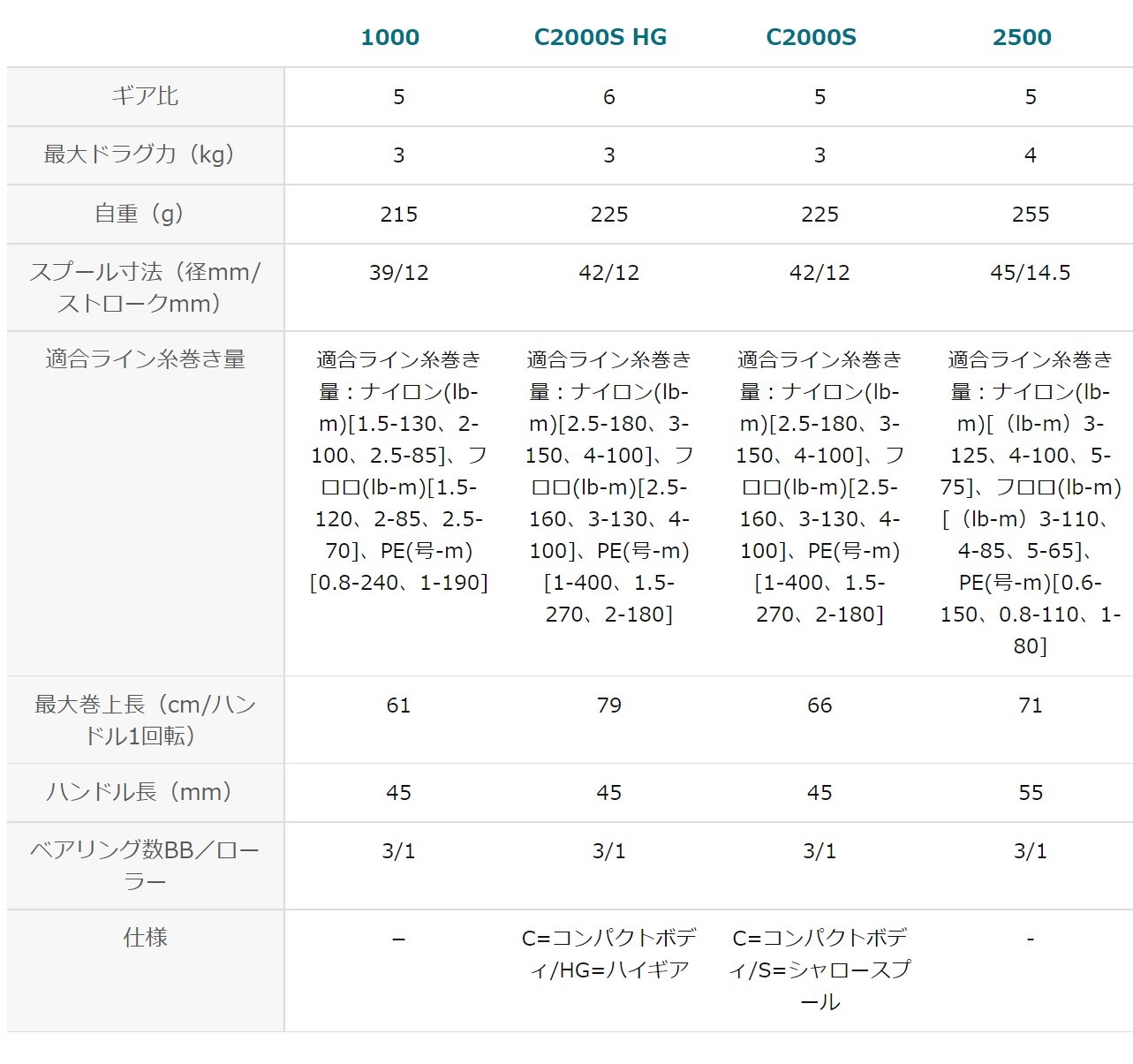 |  | 1000 | C2000S HG | C2000S | 2500 |
|---|---|---|---|---|
| ギア比 | 5 | 6 | 5 | 5 |
| 最大ドラグ力（kg） | 3 | 3 | 3 | 4 |
| 自重（g） | 215 | 225 | 225 | 255 |
| スプール寸法（径mm/ストロークmm） | 39/12 | 42/12 | 42/12 | 45/14.5 |
| 適合ライン糸巻き量 | 適合ライン糸巻き量：ナイロン(lb-m)[1.5-130、2-100、2.5-85]、フロロ(lb-m)[1.5-120、2-85、2.5-70]、PE(号-m)[0.8-240、1-190] | 適合ライン糸巻き量：ナイロン(lb-m)[2.5-180、3-150、4-100]、フロロ(lb-m)[2.5-160、3-130、4-100]、PE(号-m)[1-400、1.5-270、2-180] | 適合ライン糸巻き量：ナイロン(lb-m)[2.5-180、3-150、4-100]、フロロ(lb-m)[2.5-160、3-130、4-100]、PE(号-m)[1-400、1.5-270、2-180] | 適合ライン糸巻き量：ナイロン(lb-m)[（lb-m）3-125、4-100、5-75]、フロロ(lb-m)[（lb-m）3-110、4-85、5-65]、PE(号-m)[0.6-150、0.8-110、1-80] |
| 最大巻上長（cm/ハンドル1回転） | 61 | 79 | 66 | 71 |
| ハンドル長（mm） | 45 | 45 | 45 | 55 |
| ベアリング数BB／ローラー | 3/1 | 3/1 | 3/1 | 3/1 |
| 仕様 | – | C=コンパクトボディ/HG=ハイギア | C=コンパクトボディ/S=シャロースプール | - |